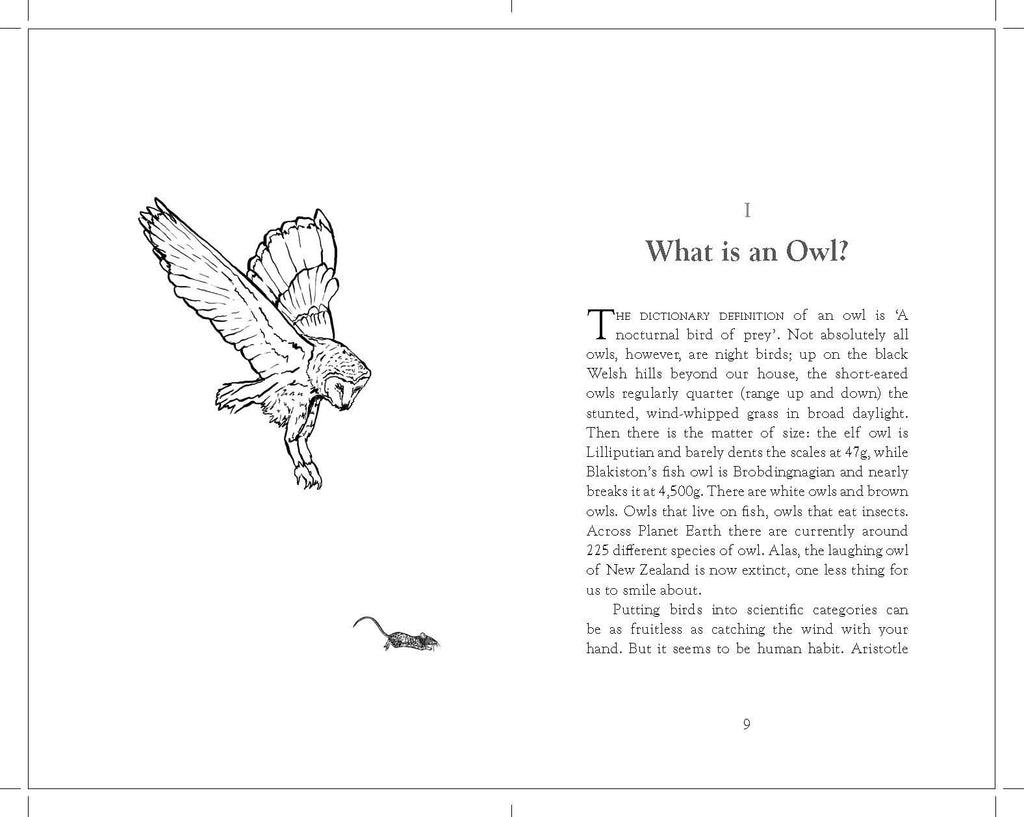 I

What is an Owl?

The dictionary definition of an owl is 'A nocturnal bird of prey'. Not absolutely all owls, however, are night birds; up on the black Welsh hills beyond our house, the short-eared owls regularly quarter (range up and down) the stunted, wind-whipped grass in broad daylight. Then there is the matter of size: the elf owl is Lilliputian and barely dents the scales at 47g, while Blakiston's fish owl is Brobdingnagian and nearly breaks it at 4,500g. There are white owls and brown owls. Owls that live on fish, owls that eat insects. Across Planet Earth there are currently around 225 different species of owl. Alas, the laughing owl of New Zealand is now extinct, one less thing for us to smile about.

Putting birds into scientific categories can be as fruitless as catching the wind with your hand. But it seems to be human habit. Aristotle

9